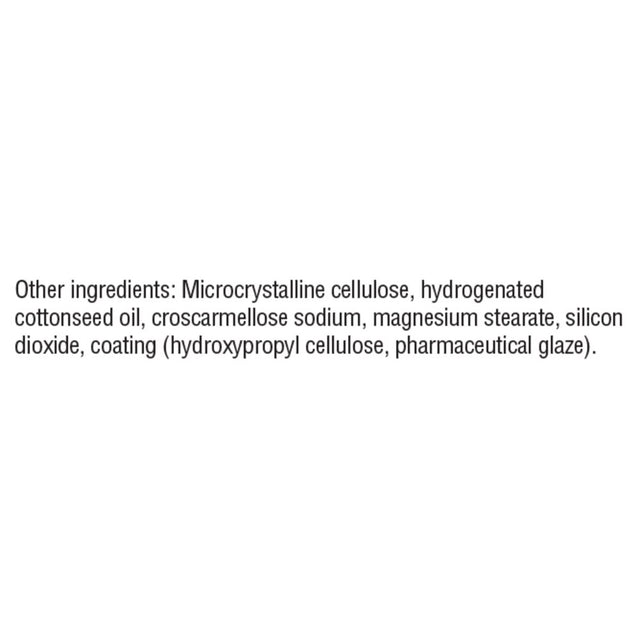 Other ingredients: Microcrystalline cellulose, hydrogenated cottonseed oil, croscarmellose sodium, magnesium stearate, silicon dioxide, coating (hydroxypropyl cellulose, pharmaceutical glaze).